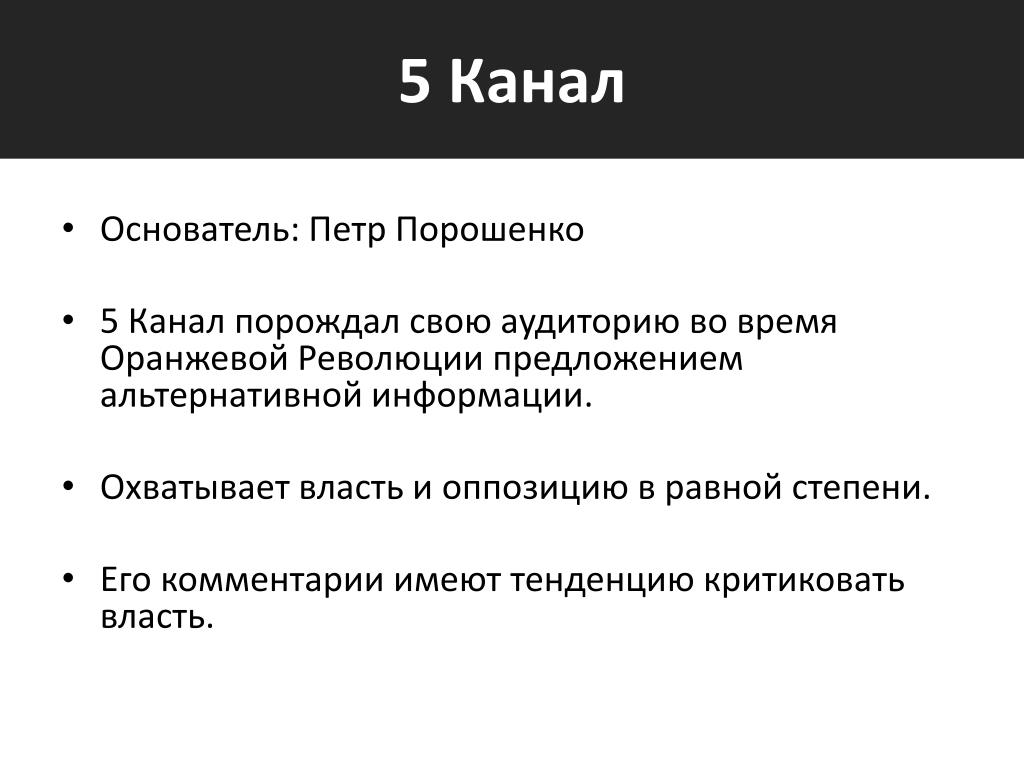 5 Канал

• Основатель: Петр Порошенко

• 5 Канал порождал свою аудиторию во время Оранжевой Революции предложением альтернативной информации.

• Охватывает власть и оппозицию в равной степени.

• Его комментарии имеют тенденцию критиковать власть.